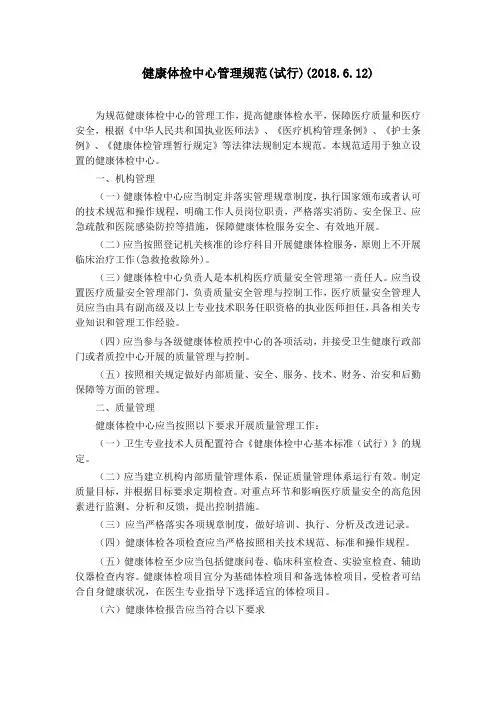 健康体检中心管理规范(试行)(2018.6.12)

为规范健康体检中心的管理工作，提高健康体检水平，保障医疗质量和医疗安全，根据《中华人民共和国执业医师法》、《医疗机构管理条例》、《护士条例》、《健康体检管理暂行规定》等法律法规制定本规范。本规范适用于独立设置的健康体检中心。

一、机构管理

（一）健康体检中心应当制定并落实管理规章制度，执行国家颁布或者认可的技术规范和操作规程，明确工作人员岗位职责，严格落实消防、安全保卫、应急疏散和医院感染防控等措施，保障健康体检服务安全、有效地开展。

（二）应当按照登记机关核准的诊疗科目开展健康体检服务，原则上不开展临床治疗工作(急救抢救除外)。

（三）健康体检中心负责人是本机构医疗质量安全管理第一责任人。应当设置医疗质量安全管理部门，负责质量安全管理与控制工作，医疗质量安全管理人员应当由具有副高级及以上专业技术职务任职资格的执业医师担任，具备相关专业知识和管理工作经验。

（四）应当参与各级健康体检质控中心的各项活动，并接受卫生健康行政部门或者质控中心开展的质量管理与控制。

（五）按照相关规定做好内部质量、安全、服务、技术、财务、治安和后勤保障等方面的管理。

二、质量管理

健康体检中心应当按照以下要求开展质量管理工作：

（一）卫生专业技术人员配置符合《健康体检中心基本标准（试行）》的规定。

（二）应当建立机构内部质量管理体系，保证质量管理体系运行有效。制定质量目标，并根据目标要求定期检查。对重点环节和影响医疗质量安全的高危因素进行监测、分析和反馈，提出控制措施。

（三）应当严格落实各项规章制度，做好培训、执行、分析及改进记录。

（四）健康体检各项检查应当严格按照相关技术规范、标准和操作规程。

（五）健康体检至少应当包括健康问卷、临床科室检查、实验室检查、辅助仪器检查内容。健康体检项目宜分为基础体检项目和备选体检项目，受检者可结合自身健康状况，在医生专业指导下选择适宜的体检项目。

（六）健康体检报告应当符合以下要求